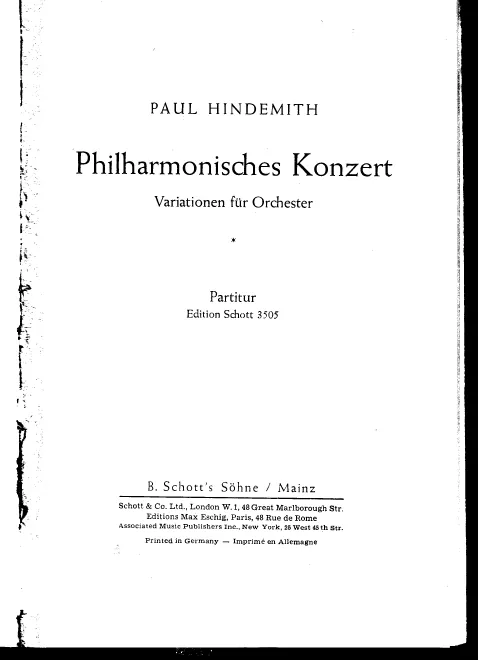 PAUL HINDEMITH

Philharmonisches Konzert

Variationen für Orchester

*

Partitur

Edition Schott 3505

B. Schott's Söhne / Mainz

Schott & Co. Ltd., London W. 1, 48 Great Marlborough Str.
Editions Max Eschig, Paris, 48 Rue de Rome
Associated Music Publishers Inc., New York, 25 West 45 th Str.

Printed in Germany — Imprimé en Allemagne